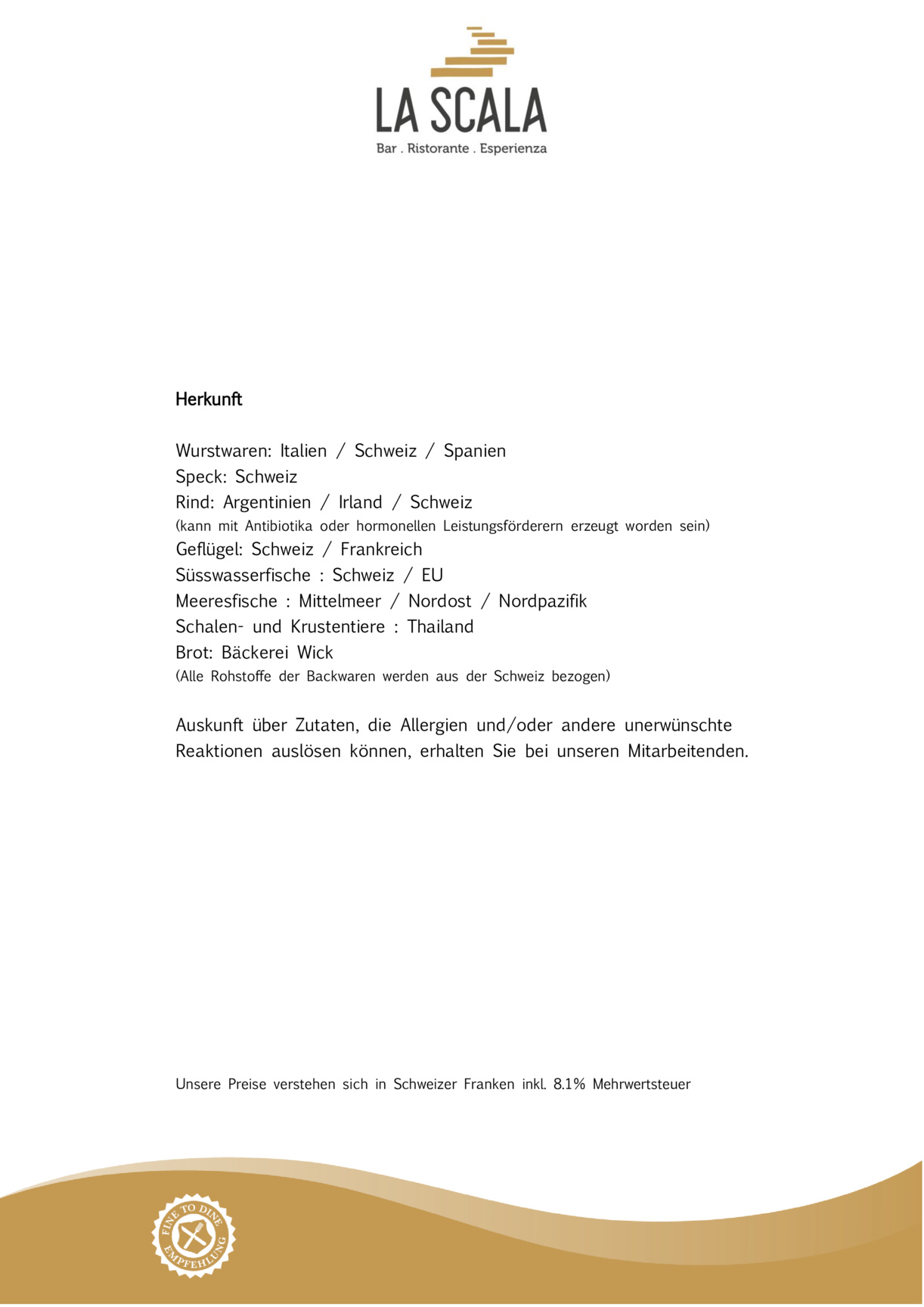 LA SCALA
Bar . Ristorante . Esperienza

Herkunft

Wurstwaren: Italien / Schweiz / Spanien
Speck: Schweiz
Rind: Argentinien / Irland / Schweiz
(kann mit Antibiotika oder hormonellen Leistungsförderern erzeugt worden sein)
Geflügel: Schweiz / Frankreich
Süsswasserfische : Schweiz / EU
Meeresfische : Mittelmeer / Nordost / Nordpazifik
Schalen- und Krustentiere : Thailand
Brot: Bäckerei Wick
(Alle Rohstoffe der Backwaren werden aus der Schweiz bezogen)

Auskunft über Zutaten, die Allergien und/oder andere unerwünschte Reaktionen auslösen können, erhalten Sie bei unseren Mitarbeitenden.

Unsere Preise verstehen sich in Schweizer Franken inkl. 8.1% Mehrwertsteuer

FINE TO DINE
EMPFEHLUNG